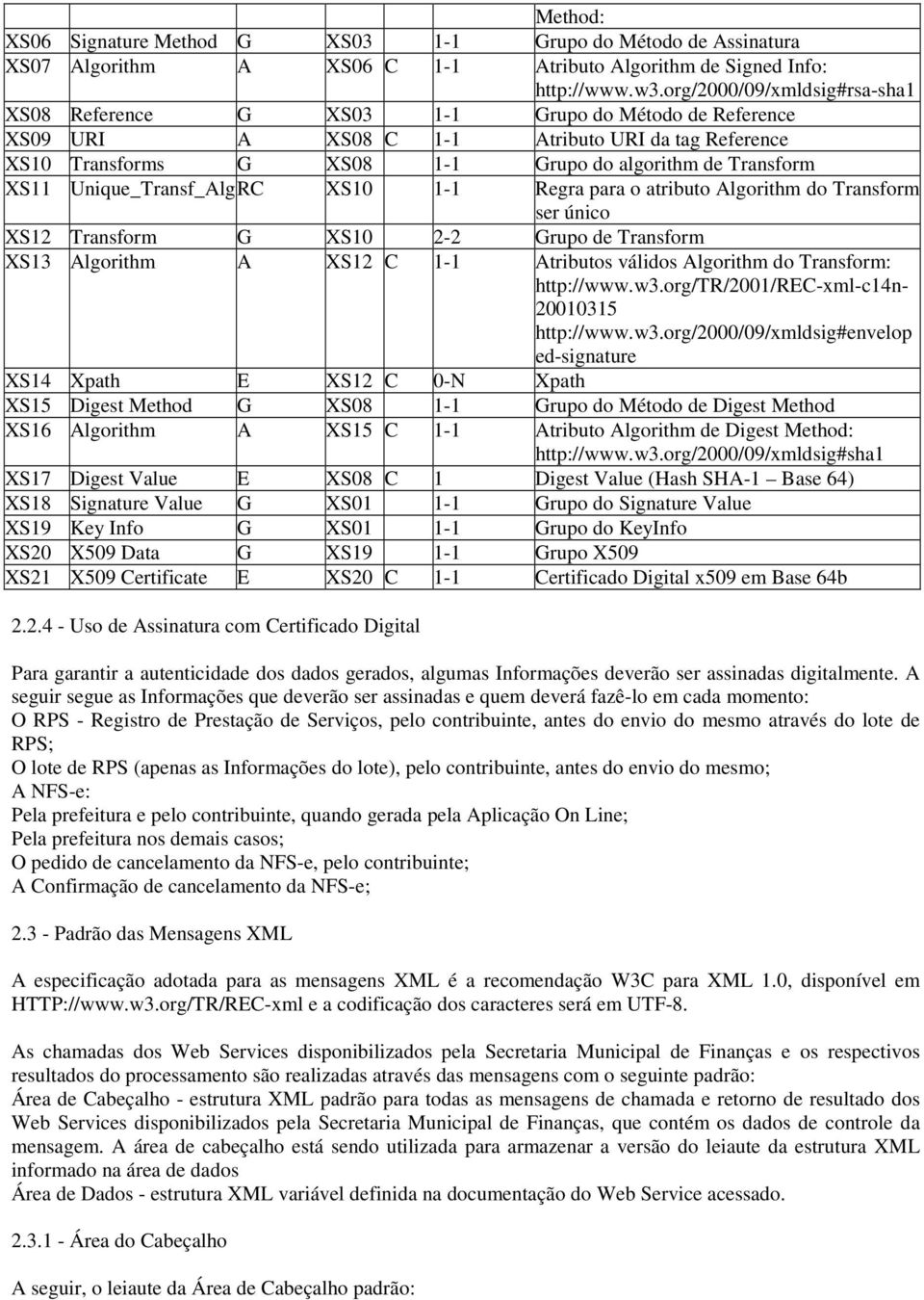 | | | | | | | Method: |
|---|---|---|---|---|---|---|
| XS06 | Signature Method | G | XS03 | | 1-1 | Grupo do Método de Assinatura |
| XS07 | Algorithm | A | XS06 | C | 1-1 | Atributo Algorithm de Signed Info: http://www.w3.org/2000/09/xmldsig#rsa-sha1 |
| XS08 | Reference | G | XS03 | | 1-1 | Grupo do Método de Reference |
| XS09 | URI | A | XS08 | C | 1-1 | Atributo URI da tag Reference |
| XS10 | Transforms | G | XS08 | | 1-1 | Grupo do algorithm de Transform |
| XS11 | Unique_Transf_Alg | RC | XS10 | | 1-1 | Regra para o atributo Algorithm do Transform ser único |
| XS12 | Transform | G | XS10 | | 2-2 | Grupo de Transform |
| XS13 | Algorithm | A | XS12 | C | 1-1 | Atributos válidos Algorithm do Transform: http://www.w3.org/TR/2001/REC-xml-c14n-20010315 http://www.w3.org/2000/09/xmldsig#enveloped-signature |
| XS14 | Xpath | E | XS12 | C | 0-N | Xpath |
| XS15 | Digest Method | G | XS08 | | 1-1 | Grupo do Método de Digest Method |
| XS16 | Algorithm | A | XS15 | C | 1-1 | Atributo Algorithm de Digest Method: http://www.w3.org/2000/09/xmldsig#sha1 |
| XS17 | Digest Value | E | XS08 | C | 1 | Digest Value (Hash SHA-1 – Base 64) |
| XS18 | Signature Value | G | XS01 | | 1-1 | Grupo do Signature Value |
| XS19 | Key Info | G | XS01 | | 1-1 | Grupo do KeyInfo |
| XS20 | X509 Data | G | XS19 | | 1-1 | Grupo X509 |
| XS21 | X509 Certificate | E | XS20 | C | 1-1 | Certificado Digital x509 em Base 64b |

2.2.4 - Uso de Assinatura com Certificado Digital

Para garantir a autenticidade dos dados gerados, algumas Informações deverão ser assinadas digitalmente. A seguir segue as Informações que deverão ser assinadas e quem deverá fazê-lo em cada momento:
O RPS - Registro de Prestação de Serviços, pelo contribuinte, antes do envio do mesmo através do lote de RPS;
O lote de RPS (apenas as Informações do lote), pelo contribuinte, antes do envio do mesmo;
A NFS-e:
Pela prefeitura e pelo contribuinte, quando gerada pela Aplicação On Line;
Pela prefeitura nos demais casos;
O pedido de cancelamento da NFS-e, pelo contribuinte;
A Confirmação de cancelamento da NFS-e;

2.3 - Padrão das Mensagens XML

A especificação adotada para as mensagens XML é a recomendação W3C para XML 1.0, disponível em HTTP://www.w3.org/TR/REC-xml e a codificação dos caracteres será em UTF-8.

As chamadas dos Web Services disponibilizados pela Secretaria Municipal de Finanças e os respectivos resultados do processamento são realizadas através das mensagens com o seguinte padrão:
Área de Cabeçalho - estrutura XML padrão para todas as mensagens de chamada e retorno de resultado dos Web Services disponibilizados pela Secretaria Municipal de Finanças, que contém os dados de controle da mensagem. A área de cabeçalho está sendo utilizada para armazenar a versão do leiaute da estrutura XML informado na área de dados
Área de Dados - estrutura XML variável definida na documentação do Web Service acessado.

2.3.1 - Área do Cabeçalho

A seguir, o leiaute da Área de Cabeçalho padrão: